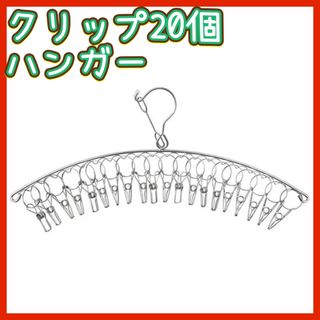 クリップ20個
ハンガー